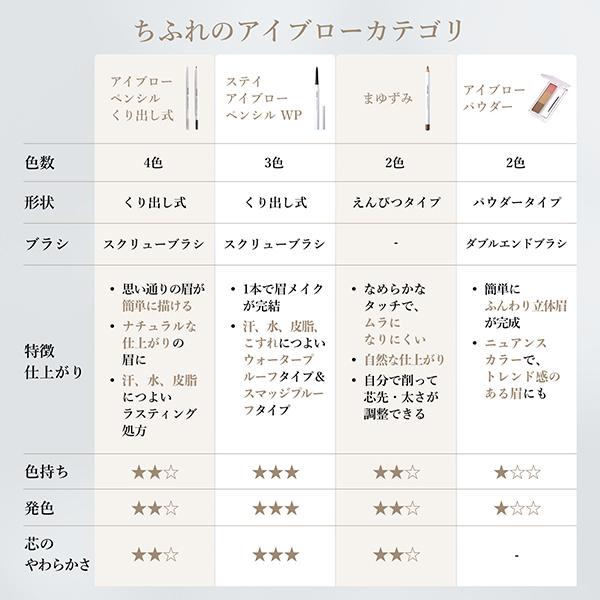 ちふれのアイブローカテゴリ

| | アイブローペンシル くり出し式 | ステイ アイブローペンシル WP | まゆずみ | アイブローパウダー |
|---|---|---|---|---|
| 色数 | 4色 | 3色 | 2色 | 2色 |
| 形状 | くり出し式 | くり出し式 | えんぴつタイプ | パウダータイプ |
| ブラシ | スクリューブラシ | スクリューブラシ | - | ダブルエンドブラシ |
| 特徴 仕上がり | • 思い通りの眉が簡単に描ける • ナチュラルな仕上がりの眉に • 汗、水、皮脂につよいラスティング処方 | • 1本で眉メイクが完結 • 汗、水、皮脂、こすれにつよいウォータープルーフタイプ＆スマッジプルーフタイプ | • なめらかなタッチで、ムラになりにくい • 自然な仕上がり • 自分で削って芯先・太さが調整できる | • 簡単にふんわり立体眉が完成 • ニュアンスカラーで、トレンド感のある眉にも |
| 色持ち | ★★☆ | ★★★ | ★★☆ | ★☆☆ |
| 発色 | ★★☆ | ★★★ | ★★☆ | ★☆☆ |
| 芯のやわらかさ | ★★☆ | ★★★ | ★★☆ | - |